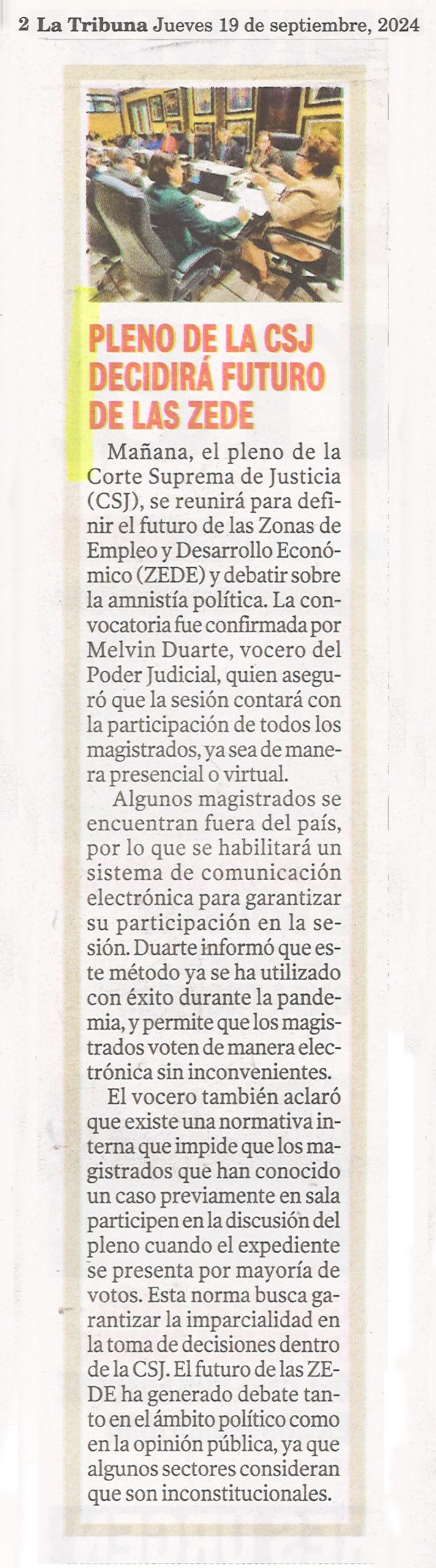 2 La Tribuna Jueves 19 de septiembre, 2024

PLENO DE LA CSJ DECIDIRÁ FUTURO DE LAS ZEDE

Mañana, el pleno de la Corte Suprema de Justicia (CSJ), se reunirá para definir el futuro de las Zonas de Empleo y Desarrollo Económico (ZEDE) y debatir sobre la amnistía política. La convocatoria fue confirmada por Melvin Duarte, vocero del Poder Judicial, quien aseguró que la sesión contará con la participación de todos los magistrados, ya sea de manera presencial o virtual.

Algunos magistrados se encuentran fuera del país, por lo que se habilitará un sistema de comunicación electrónica para garantizar su participación en la sesión. Duarte informó que este método ya se ha utilizado con éxito durante la pandemia, y permite que los magistrados voten de manera electrónica sin inconvenientes.

El vocero también aclaró que existe una normativa interna que impide que los magistrados que han conocido un caso previamente en sala participen en la discusión del pleno cuando el expediente se presenta por mayoría de votos. Esta norma busca garantizar la imparcialidad en la toma de decisiones dentro de la CSJ. El futuro de las ZEDE ha generado debate tanto en el ámbito político como en la opinión pública, ya que algunos sectores consideran que son inconstitucionales.